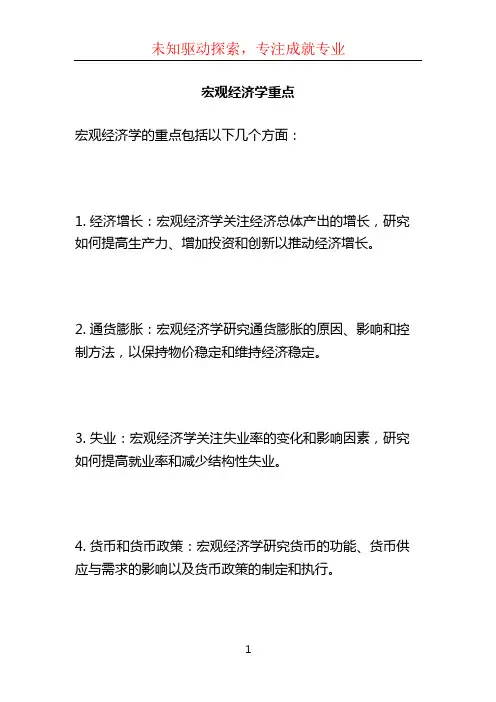 未知驱动探索，专注成就专业

宏观经济学重点

宏观经济学的重点包括以下几个方面：

1. 经济增长：宏观经济学关注经济总体产出的增长，研究如何提高生产力、增加投资和创新以推动经济增长。

2. 通货膨胀：宏观经济学研究通货膨胀的原因、影响和控制方法，以保持物价稳定和维持经济稳定。

3. 失业：宏观经济学关注失业率的变化和影响因素，研究如何提高就业率和减少结构性失业。

4. 货币和货币政策：宏观经济学研究货币的功能、货币供应与需求的影响以及货币政策的制定和执行。

1